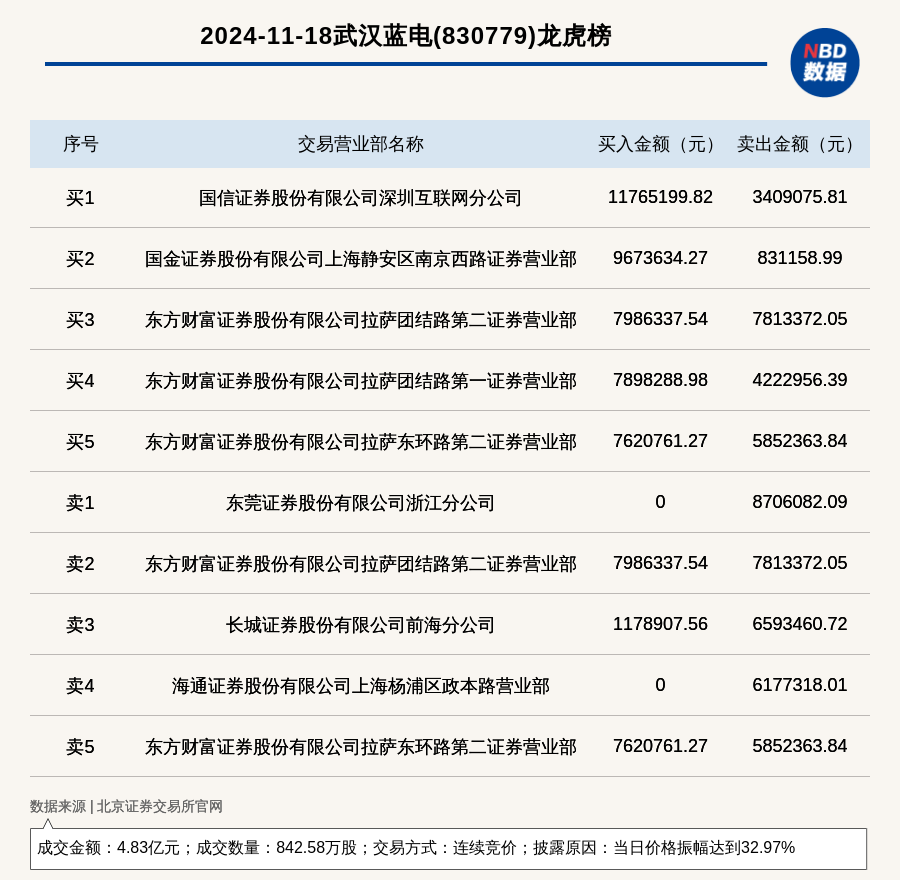 2024-11-18武汉蓝电(830779)龙虎榜

NBD
数据

| 序号 | 交易营业部名称 | 买入金额（元） | 卖出金额（元） |
|---|---|---|---|
| 买1 | 国信证券股份有限公司深圳互联网分公司 | 11765199.82 | 3409075.81 |
| 买2 | 国金证券股份有限公司上海静安区南京西路证券营业部 | 9673634.27 | 831158.99 |
| 买3 | 东方财富证券股份有限公司拉萨团结路第二证券营业部 | 7986337.54 | 7813372.05 |
| 买4 | 东方财富证券股份有限公司拉萨团结路第一证券营业部 | 7898288.98 | 4222956.39 |
| 买5 | 东方财富证券股份有限公司拉萨东环路第二证券营业部 | 7620761.27 | 5852363.84 |
| 卖1 | 东莞证券股份有限公司浙江分公司 | 0 | 8706082.09 |
| 卖2 | 东方财富证券股份有限公司拉萨团结路第二证券营业部 | 7986337.54 | 7813372.05 |
| 卖3 | 长城证券股份有限公司前海分公司 | 1178907.56 | 6593460.72 |
| 卖4 | 海通证券股份有限公司上海杨浦区政本路营业部 | 0 | 6177318.01 |
| 卖5 | 东方财富证券股份有限公司拉萨东环路第二证券营业部 | 7620761.27 | 5852363.84 |

数据来源 | 北京证券交易所官网

成交金额：4.83亿元；成交数量：842.58万股；交易方式：连续竞价；披露原因：当日价格振幅达到32.97%